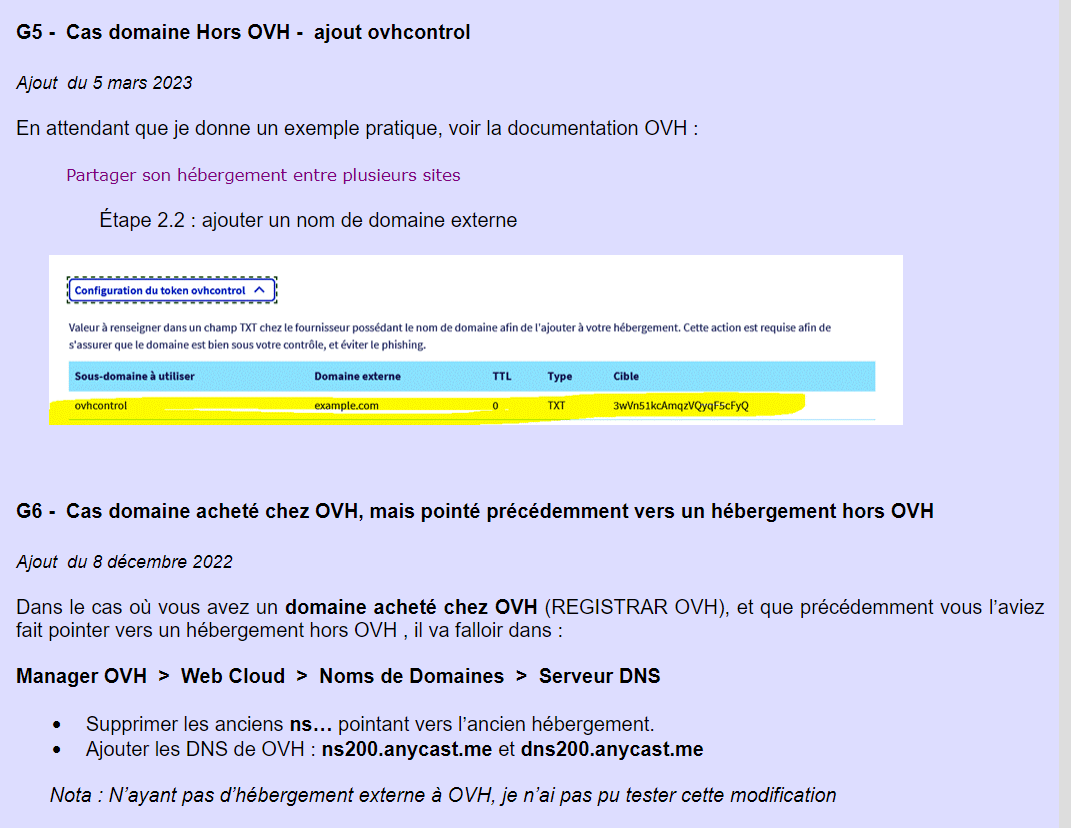 G5 - Cas domaine Hors OVH - ajout ovhcontrol

Ajout du 5 mars 2023

En attendant que je donne un exemple pratique, voir la documentation OVH :

Partager son hébergement entre plusieurs sites

Étape 2.2 : ajouter un nom de domaine externe

Configuration du token ovhcontrol

Valeur à renseigner dans un champ TXT chez le fournisseur possédant le nom de domaine afin de l'ajouter à votre hébergement. Cette action est requise afin de s'assurer que le domaine est bien sous votre contrôle, et éviter le phishing.

| Sous-domaine à utiliser | Domaine externe | TTL | Type | Cible |
|---|---|---|---|---|
| ovhcontrol | example.com | 0 | TXT | 3wVn51kcAmqzVQyqF5cFyQ |

G6 - Cas domaine acheté chez OVH, mais pointé précédemment vers un hébergement hors OVH

Ajout du 8 décembre 2022

Dans le cas où vous avez un domaine acheté chez OVH (REGISTRAR OVH), et que précédemment vous l'aviez fait pointer vers un hébergement hors OVH , il va falloir dans :

Manager OVH > Web Cloud > Noms de Domaines > Serveur DNS

• Supprimer les anciens ns… pointant vers l'ancien hébergement.
• Ajouter les DNS de OVH : ns200.anycast.me et dns200.anycast.me

Nota : N'ayant pas d'hébergement externe à OVH, je n'ai pas pu tester cette modification